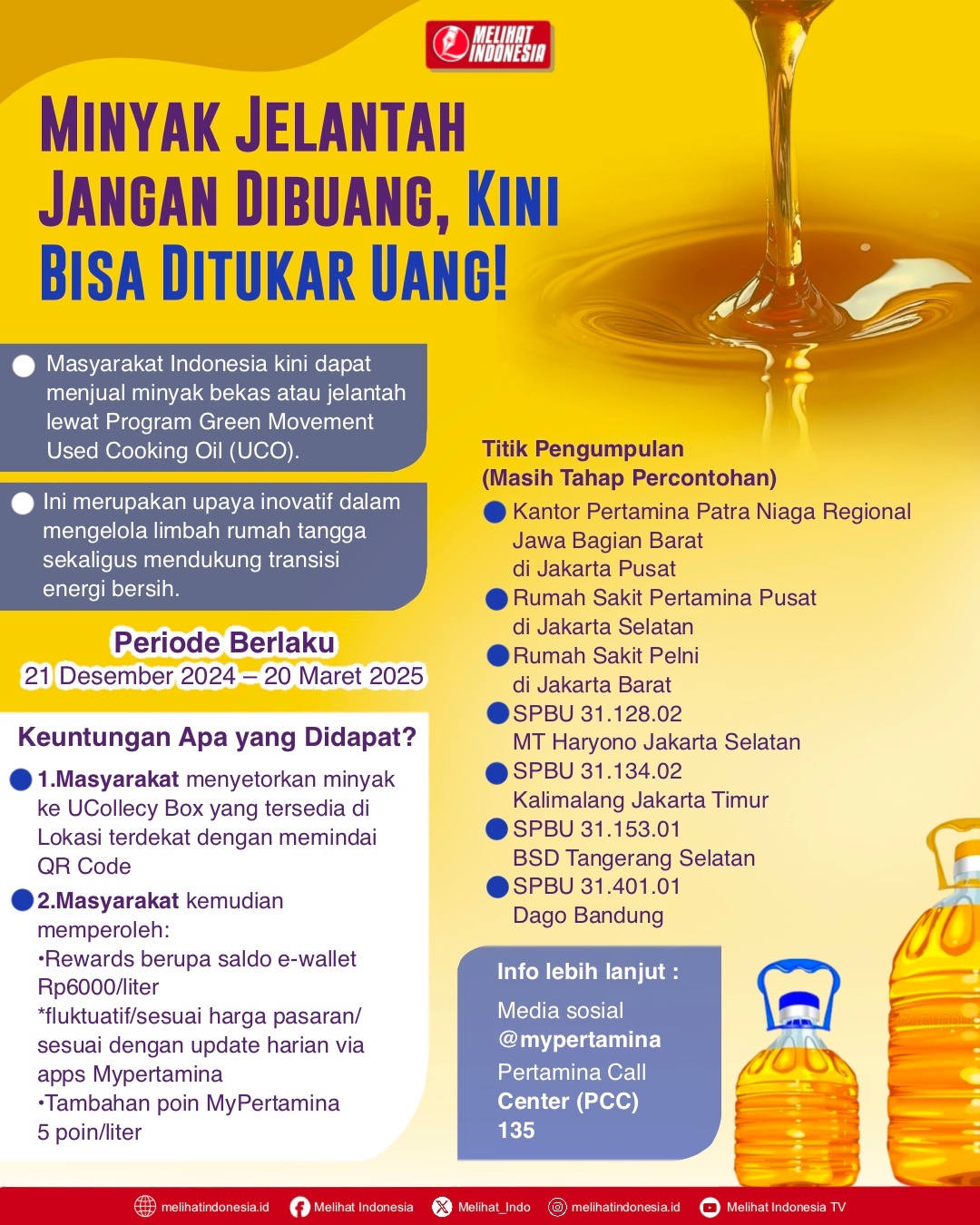 MELIHAT INDONESIA

MINYAK JELANTAH JANGAN DIBUANG, KINI BISA DITUKAR UANG!

Masyarakat Indonesia kini dapat menjual minyak bekas atau jelantah lewat Program Green Movement Used Cooking Oil (UCO).

Ini merupakan upaya inovatif dalam mengelola limbah rumah tangga sekaligus mendukung transisi energi bersih.

Periode Berlaku
21 Desember 2024 – 20 Maret 2025

Keuntungan Apa yang Didapat?

1.Masyarakat menyetorkan minyak ke UCollecy Box yang tersedia di Lokasi terdekat dengan memindai QR Code

2.Masyarakat kemudian memperoleh:
•Rewards berupa saldo e-wallet Rp6000/liter
*fluktuatif/sesuai harga pasaran/ sesuai dengan update harian via apps Mypertamina
•Tambahan poin MyPertamina 5 poin/liter

Titik Pengumpulan
(Masih Tahap Percontohan)

Kantor Pertamina Patra Niaga Regional Jawa Bagian Barat di Jakarta Pusat
Rumah Sakit Pertamina Pusat di Jakarta Selatan
Rumah Sakit Pelni di Jakarta Barat
SPBU 31.128.02 MT Haryono Jakarta Selatan
SPBU 31.134.02 Kalimalang Jakarta Timur
SPBU 31.153.01 BSD Tangerang Selatan
SPBU 31.401.01 Dago Bandung

Info lebih lanjut :
Media sosial
@mypertamina
Pertamina Call Center (PCC)
135

melihatindonesia.id Melihat Indonesia Melihat_Indo melihatindonesia.id Melihat Indonesia TV